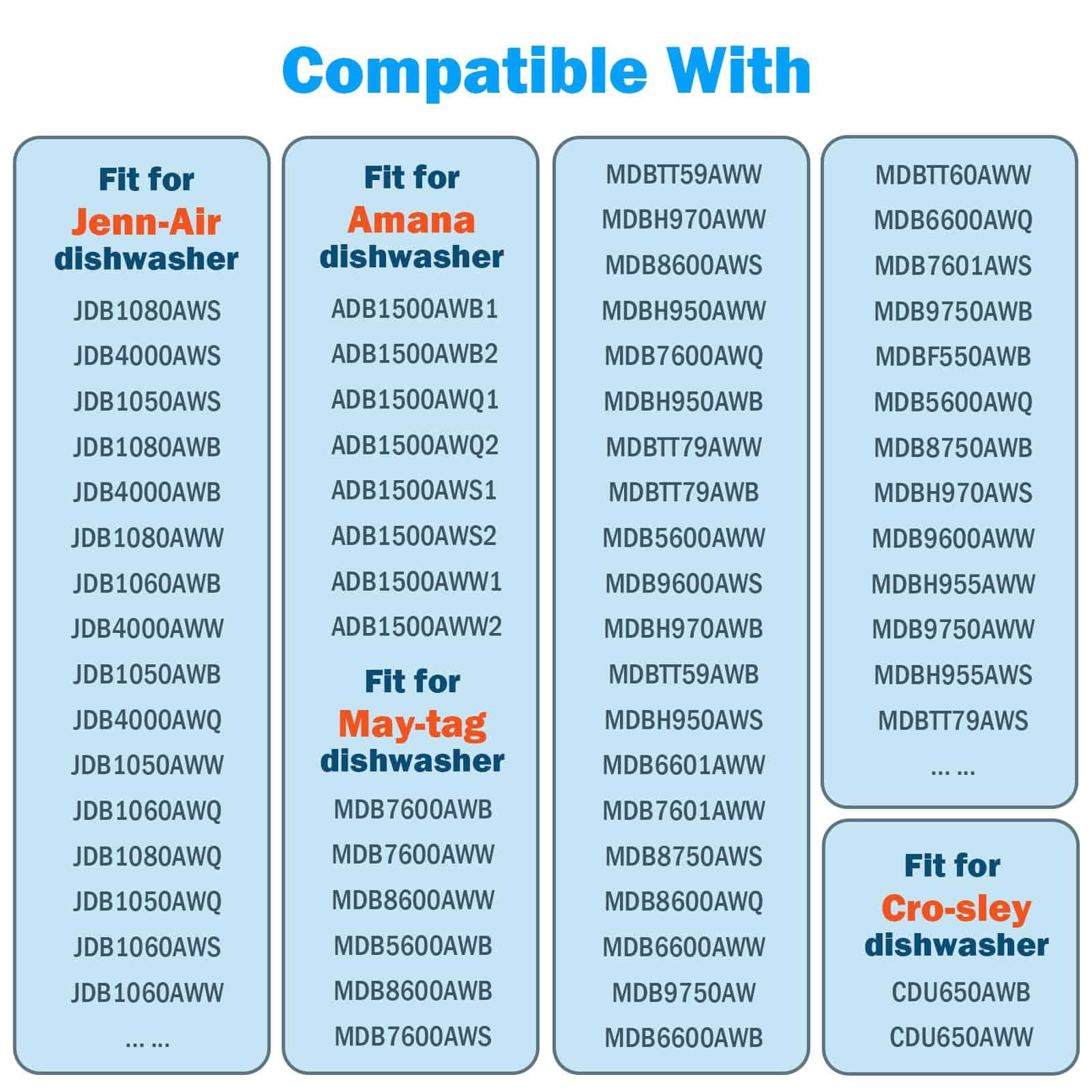 Compatible With

Fit for
Jenn-Air
dishwasher

JDB1080AWS

JDB4000AWS

JDB1050AWS

JDB1080AWB

JDB4000AWB

JDB1080AWW

JDB1060AWB

JDB4000AWW

JDB1050AWB

JDB4000AWQ

JDB1050AWW

JDB1060AWQ

JDB1080AWQ

JDB1050AWQ

JDB1060AWS

JDB1060AWW

... ...

Fit for
Amana
dishwasher

ADB1500AWB1

ADB1500AWB2

ADB1500AWQ1

ADB1500AWQ2

ADB1500AWS1

ADB1500AWS2

ADB1500AWW1

ADB1500AWW2

Fit for
May-tag
dishwasher

MDB7600AWB

MDB7600AWW

MDB8600AWW

MDB5600AWB

MDB8600AWB

MDB7600AWS

MDBTT59AWW

MDBH970AWW

MDB8600AWS

MDBH950AWW

MDB7600AWQ

MDBH950AWB

MDBTT79AWW

MDBTT79AWB

MDB5600AWW

MDB9600AWS

MDBH970AWB

MDBTT59AWB

MDBH950AWS

MDB6601AWW

MDB7601AWW

MDB8750AWS

MDB8600AWQ

MDB6600AWW

MDB9750AW

MDB6600AWB

MDBTT60AWW

MDB6600AWQ

MDB7601AWS

MDB9750AWB

MDBF550AWB

MDB5600AWQ

MDB8750AWB

MDBH970AWS

MDB9600AWW

MDBH955AWW

MDB9750AWW

MDBH955AWS

MDBTT79AWS

... ...

Fit for
Cro-sley
dishwasher

CDU650AWB

CDU650AWW